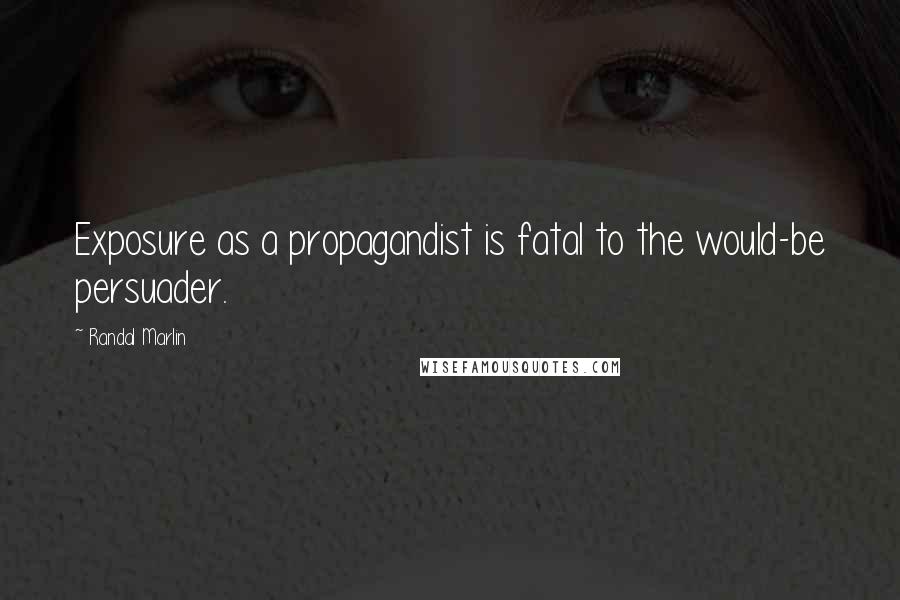 Exposure as a propagandist is fatal to the would-be persuader.

~ Randal Marlin

WISEFAMOUSQUOTES.COM